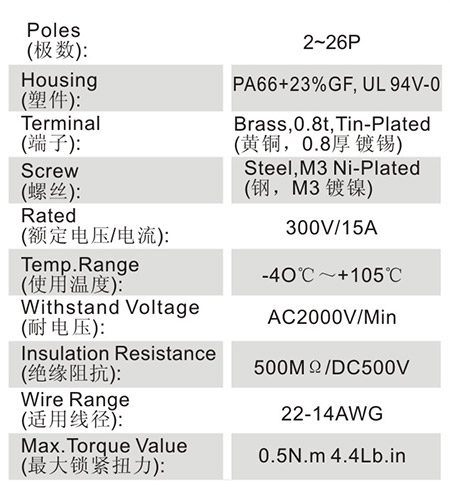 | | |
|---|---|
| Poles (极数): | 2~26P |
| Housing (塑件): | PA66+23%GF, UL 94V-0 |
| Terminal (端子): | Brass,0.8t,Tin-Plated (黄铜，0.8厚 镀锡) |
| Screw (螺丝): | Steel,M3 Ni-Plated (钢，M3 镀镍) |
| Rated (额定电压/电流): | 300V/15A |
| Temp.Range (使用温度): | -4O℃～+105℃ |
| Withstand Voltage (耐电压): | AC2000V/Min |
| Insulation Resistance (绝缘阻抗): | 500MΩ/DC500V |
| Wire Range (适用线径): | 22-14AWG |
| Max.Torque Value (最大锁紧扭力): | 0.5N.m 4.4Lb.in |